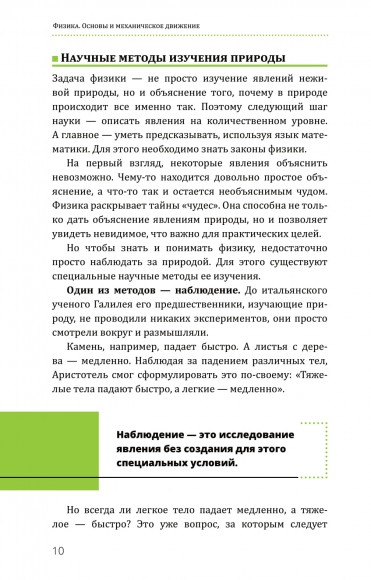 Физика. Основы и механическое движение

Научные методы изучения природы

Задача физики — не просто изучение явлений неживой природы, но и объяснение того, почему в природе происходит все именно так. Поэтому следующий шаг науки — описать явления на количественном уровне. А главное — уметь предсказывать, используя язык математики. Для этого необходимо знать законы физики.

На первый взгляд, некоторые явления объяснить невозможно. Чему-то находится довольно простое объяснение, а что-то так и остается необъяснимым чудом. Физика раскрывает тайны «чудес». Она способна не только дать объяснение явлениям природы, но и позволяет увидеть невидимое, что важно для практических целей.

Но чтобы знать и понимать физику, недостаточно просто наблюдать за природой. Для этого существуют специальные научные методы ее изучения.

Один из методов — наблюдение. До итальянского ученого Галилея его предшественники, изучающие природу, не проводили никаких экспериментов, они просто смотрели вокруг и размышляли.

Камень, например, падает быстро. А листья с дерева — медленно. Наблюдая за падением различных тел, Аристотель смог сформулировать это по-своему: «Тяжелые тела падают быстро, а легкие — медленно».

Наблюдение — это исследование явления без создания для этого специальных условий.

Но всегда ли легкое тело падает медленно, а тяжелое — быстро? Это уже вопрос, за которым следует

10